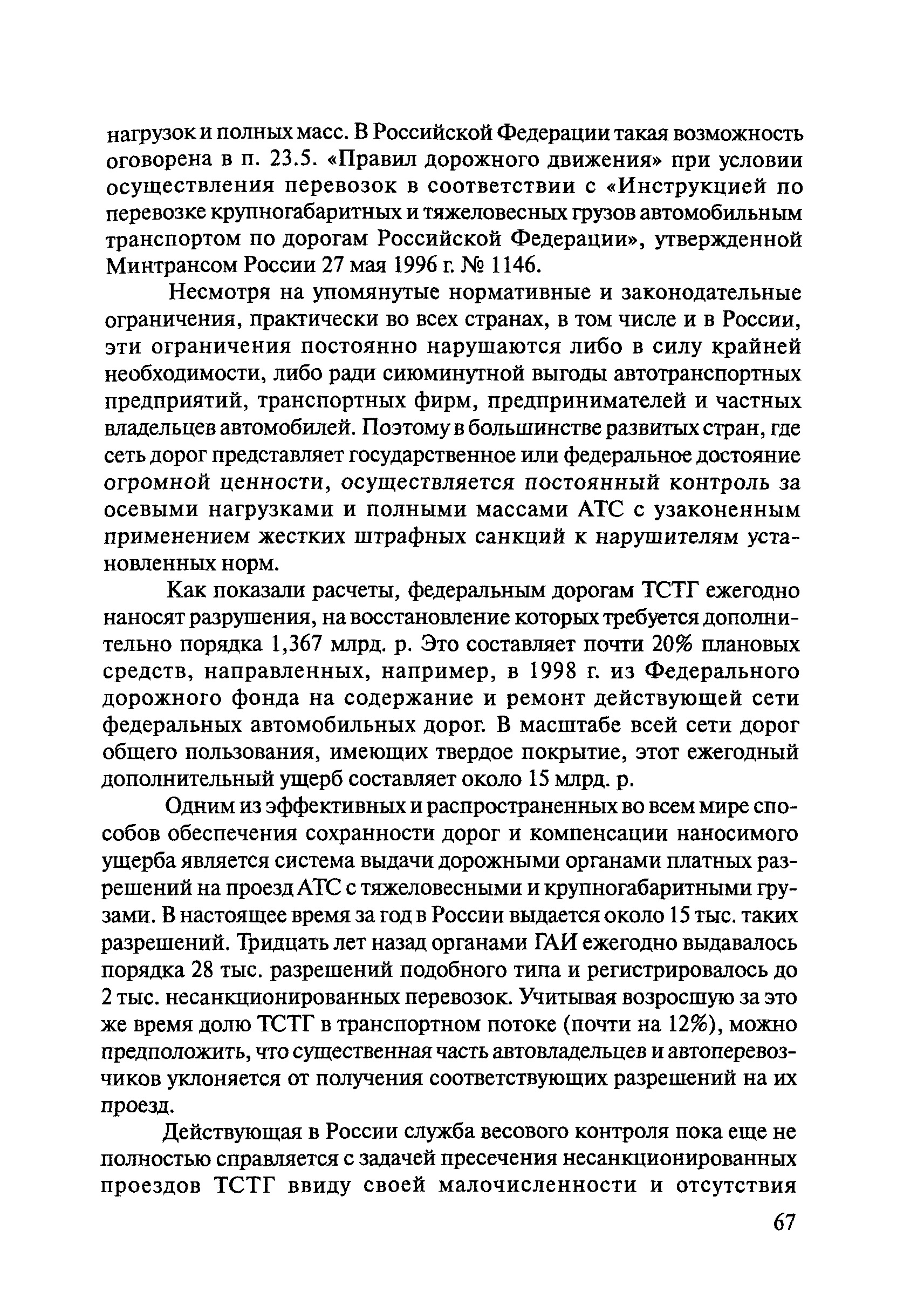 нагрузок и полных масс. В Российской Федерации такая возможность оговорена в п. 23.5. «Правил дорожного движения» при условии осуществления перевозок в соответствии с «Инструкцией по перевозке крупногабаритных и тяжеловесных грузов автомобильным транспортом по дорогам Российской Федерации», утвержденной Минтрансом России 27 мая 1996 г. № 1146.

Несмотря на упомянутые нормативные и законодательные ограничения, практически во всех странах, в том числе и в России, эти ограничения постоянно нарушаются либо в силу крайней необходимости, либо ради сиюминутной выгоды автотранспортных предприятий, транспортных фирм, предпринимателей и частных владельцев автомобилей. Поэтому в большинстве развитых стран, где сеть дорог представляет государственное или федеральное достояние огромной ценности, осуществляется постоянный контроль за осевыми нагрузками и полными массами АТС с узаконенным применением жестких штрафных санкций к нарушителям установленных норм.

Как показали расчеты, федеральным дорогам ТСТГ ежегодно наносят разрушения, на восстановление которых требуется дополнительно порядка 1,367 млрд. р. Это составляет почти 20% плановых средств, направленных, например, в 1998 г. из Федерального дорожного фонда на содержание и ремонт действующей сети федеральных автомобильных дорог. В масштабе всей сети дорог общего пользования, имеющих твердое покрытие, этот ежегодный дополнительный ущерб составляет около 15 млрд. р.

Одним из эффективных и распространенных во всем мире способов обеспечения сохранности дорог и компенсации наносимого ущерба является система выдачи дорожными органами платных разрешений на проезд АТС с тяжеловесными и крупногабаритными грузами. В настоящее время за год в России выдается около 15 тыс. таких разрешений. Тридцать лет назад органами ГАИ ежегодно выдавалось порядка 28 тыс. разрешений подобного типа и регистрировалось до 2 тыс. несанкционированных перевозок. Учитывая возросшую за это же время долю ТСТГ в транспортном потоке (почти на 12%), можно предположить, что существенная часть автовладельцев и автоперевозчиков уклоняется от получения соответствующих разрешений на их проезд.

Действующая в России служба весового контроля пока еще не полностью справляется с задачей пресечения несанкционированных проездов ТСТГ ввиду своей малочисленности и отсутствия

67